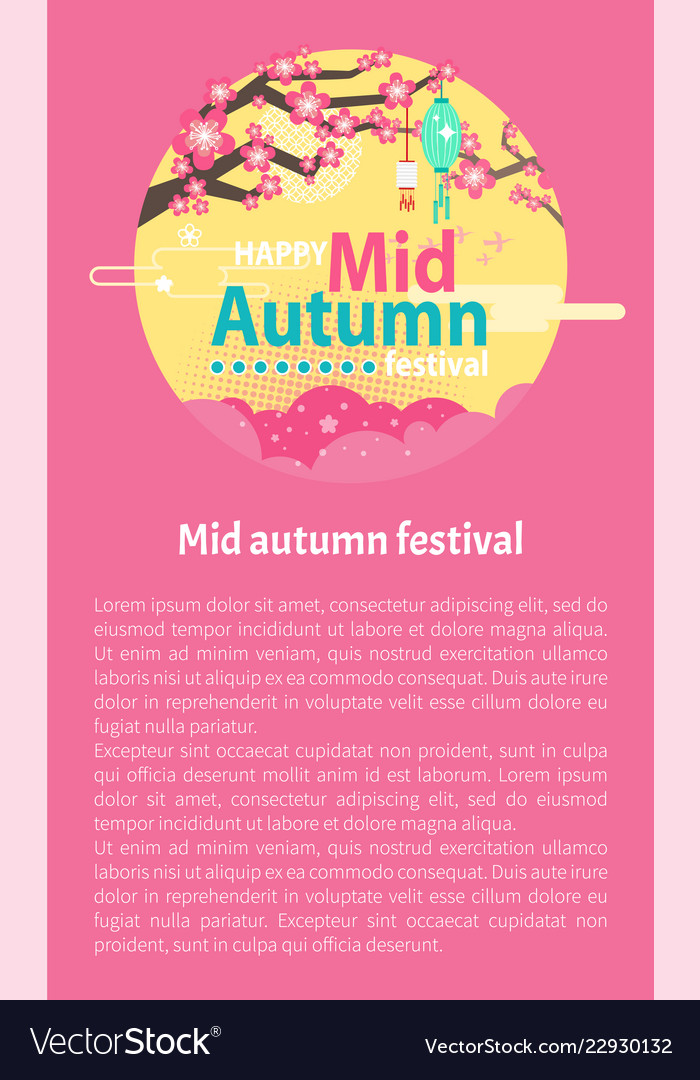 HAPPY Mid Autumn festival

Mid autumn festival

Lorem ipsum dolor sit amet, consectetur adipiscing elit, sed do eiusmod tempor incididunt ut labore et dolore magna aliqua. Ut enim ad minim veniam, quis nostrud exercitation ullamco laboris nisi ut aliquip ex ea commodo consequat. Duis aute irure dolor in reprehenderit in voluptate velit esse cillum dolore eu fugiat nulla pariatur.

Excepteur sint occaecat cupidatat non proident, sunt in culpa qui officia deserunt mollit anim id est laborum. Lorem ipsum dolor sit amet, consectetur adipiscing elit, sed do eiusmod tempor incididunt ut labore et dolore magna aliqua.

Ut enim ad minim veniam, quis nostrud exercitation ullamco laboris nisi ut aliquip ex ea commodo consequat. Duis aute irure dolor in reprehenderit in voluptate velit esse cillum dolore eu fugiat nulla pariatur. Excepteur sint occaecat cupidatat non proident, sunt in culpa qui officia deserunt.

VectorStock® VectorStock.com/22930132